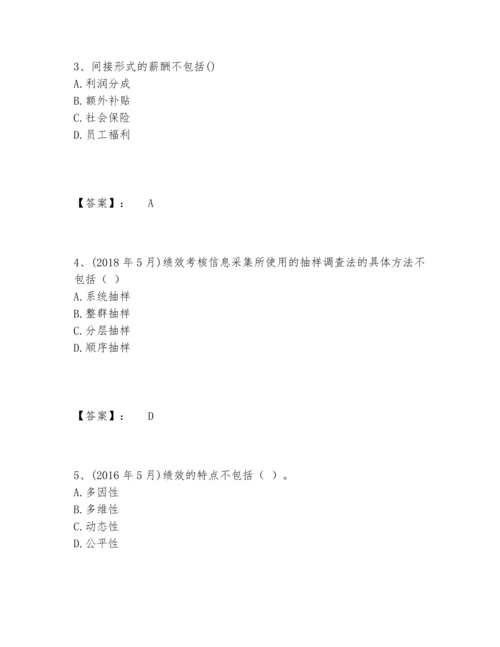 3、间接形式的薪酬不包括()
A. 利润分成
B. 额外补贴
C. 社会保险
D. 员工福利

【答案】： A

4、(2018 年 5 月)绩效考核信息采集所使用的抽样调查法的具体方法不包括（ ）
A. 系统抽样
B. 整群抽样
C. 分层抽样
D. 顺序抽样

【答案】： D

5、(2016 年 5 月)绩效的特点不包括（ ）。
A. 多因性
B. 多维性
C. 动态性
D. 公平性